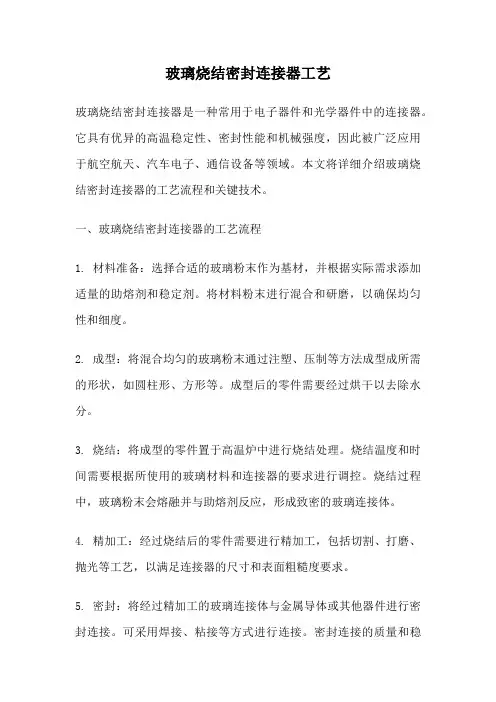 玻璃烧结密封连接器工艺

玻璃烧结密封连接器是一种常用于电子器件和光学器件中的连接器。它具有优异的高温稳定性、密封性能和机械强度，因此被广泛应用于航空航天、汽车电子、通信设备等领域。本文将详细介绍玻璃烧结密封连接器的工艺流程和关键技术。

一、玻璃烧结密封连接器的工艺流程

1. 材料准备：选择合适的玻璃粉末作为基材，并根据实际需求添加适量的助熔剂和稳定剂。将材料粉末进行混合和研磨，以确保均匀性和细度。

2. 成型：将混合均匀的玻璃粉末通过注塑、压制等方法成型成所需的形状，如圆柱形、方形等。成型后的零件需要经过烘干以去除水分。

3. 烧结：将成型的零件置于高温炉中进行烧结处理。烧结温度和时间需要根据所使用的玻璃材料和连接器的要求进行调控。烧结过程中，玻璃粉末会熔融并与助熔剂反应，形成致密的玻璃连接体。

4. 精加工：经过烧结后的零件需要进行精加工，包括切割、打磨、抛光等工艺，以满足连接器的尺寸和表面粗糙度要求。

5. 密封：将经过精加工的玻璃连接体与金属导体或其他器件进行密封连接。可采用焊接、粘接等方式进行连接。密封连接的质量和稳